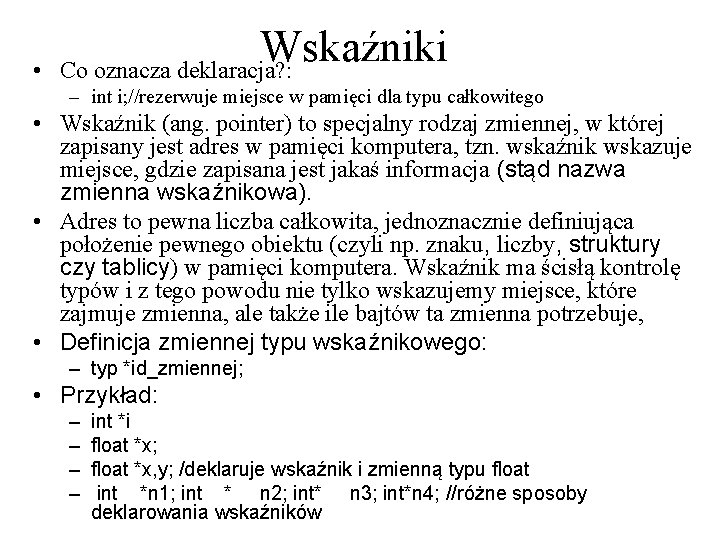 Wskaźniki

• Co oznacza deklaracja?:
 – int i;//rezerwuje miejsce w pamięci dla typu całkowitego
• Wskaźnik (ang. pointer) to specjalny rodzaj zmiennej, w której zapisany jest adres w pamięci komputera, tzn. wskaźnik wskazuje miejsce, gdzie zapisana jest jakaś informacja (stąd nazwa zmienna wskaźnikowa).
• Adres to pewna liczba całkowita, jednoznacznie definiująca położenie pewnego obiektu (czyli np. znaku, liczby, struktury czy tablicy) w pamięci komputera. Wskaźnik ma ścisłą kontrolę typów i z tego powodu nie tylko wskazujemy miejsce, które zajmuje zmienna, ale także ile bajtów ta zmienna potrzebuje,
• Definicja zmiennej typu wskaźnikowego:
 – typ *id_zmiennej;
• Przykład:
 – int *i
 – float *x;
 – float *x,y; /deklaruje wskaźnik i zmienną typu float
 – int *n1; int * n2; int* n3; int*n4; //różne sposoby deklarowania wskaźników